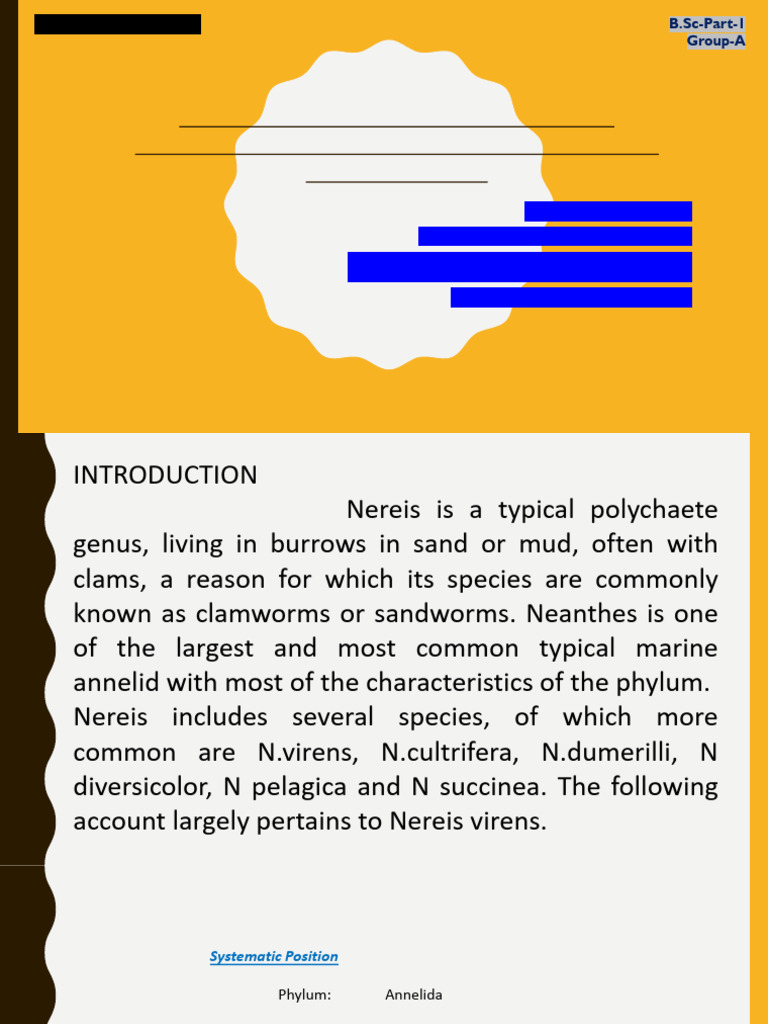 B.Sc-Part-I
Group-A

INTRODUCTION

Nereis is a typical polychaete genus, living in burrows in sand or mud, often with clams, a reason for which its species are commonly known as clamworms or sandworms. Neanthes is one of the largest and most common typical marine annelid with most of the characteristics of the phylum. Nereis includes several species, of which more common are N.virens, N.cultrifera, N.dumerilli, N diversicolor, N pelagica and N succinea. The following account largely pertains to Nereis virens.

Systematic Position

Phylum: Annelida